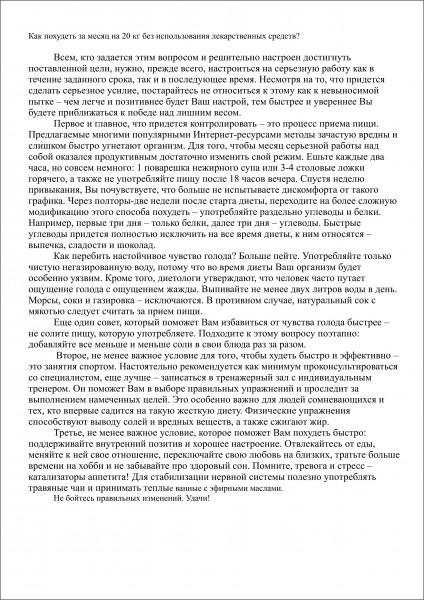 Как похудеть за месяц на 20 кг без использования лекарственных средств?

Всем, кто задается этим вопросом и решительно настроен достигнуть поставленной цели, нужно, прежде всего, настроиться на серьезную работу как в течение заданного срока, так и в последующее время. Несмотря на то, что придется сделать серьезное усилие, постарайтесь не относиться к этому как к невыносимой пытке – чем легче и позитивнее будет Ваш настрой, тем быстрее и увереннее Вы будете приближаться к победе над лишним весом.

Первое и главное, что придется контролировать – это процесс приема пищи. Предлагаемые многими популярными Интернет-ресурсами методы зачастую вредны и слишком быстро угнетают организм. Для того, чтобы месяц серьезной работы над собой оказался продуктивным достаточно изменить свой режим. Ешьте каждые два часа, но совсем немного: 1 поварешка нежирного супа или 3-4 столовые ложки горячего, а также не употребляйте пищу после 18 часов вечера. Спустя неделю привыкания, Вы почувствуете, что больше не испытываете дискомфорта от такого графика. Через полторы-две недели после старта диеты, переходите на более сложную модификацию этого способа похудеть – употребляйте раздельно углеводы и белки. Например, первые три дня – только белки, далее три дня – углеводы. Быстрые углеводы придется полностью исключить на все время диеты, к ним относятся – выпечка, сладости и шоколад.

Как перебить настойчивое чувство голода? Больше пейте. Употребляйте только чистую негазированную воду, потому что во время диеты Ваш организм будет особенно уязвим. Кроме того, диетологи утверждают, что человек часто путает ощущение голода с ощущением жажды. Выпивайте не менее двух литров воды в день. Морсы, соки и газировка – исключаются. В противном случае, натуральный сок с мякотью следует считать за прием пищи.

Еще один совет, который поможет Вам избавиться от чувства голода быстрее – не солите пищу, которую употребляете. Подходите к этому вопросу поэтапно: добавляйте все меньше и меньше соли в свои блюда раз за разом.

Второе, не менее важное условие для того, чтобы худеть быстро и эффективно – это занятия спортом. Настоятельно рекомендуется как минимум проконсультироваться со специалистом, еще лучше – записаться в тренажерный зал с индивидуальным тренером. Он поможет Вам в выборе правильных упражнений и проследит за выполнением намеченных целей. Это особенно важно для людей сомневающихся и тех, кто впервые садится на такую жесткую диету. Физические упражнения способствуют выводу солей и вредных веществ, а также сжигают жир.

Третье, не менее важное условие, которое поможет Вам похудеть быстро: поддерживайте внутренний позитив и хорошее настроение. Отвлекайтесь от еды, меняйте к ней свое отношение, переключайте свою любовь на близких, тратьте больше времени на хобби и не забывайте про здоровый сон. Помните, тревога и стресс – катализаторы аппетита! Для стабилизации нервной системы полезно употреблять травяные чаи и принимать теплые ванные с эфирными маслами.

Не бойтесь правильных изменений. Удачи!